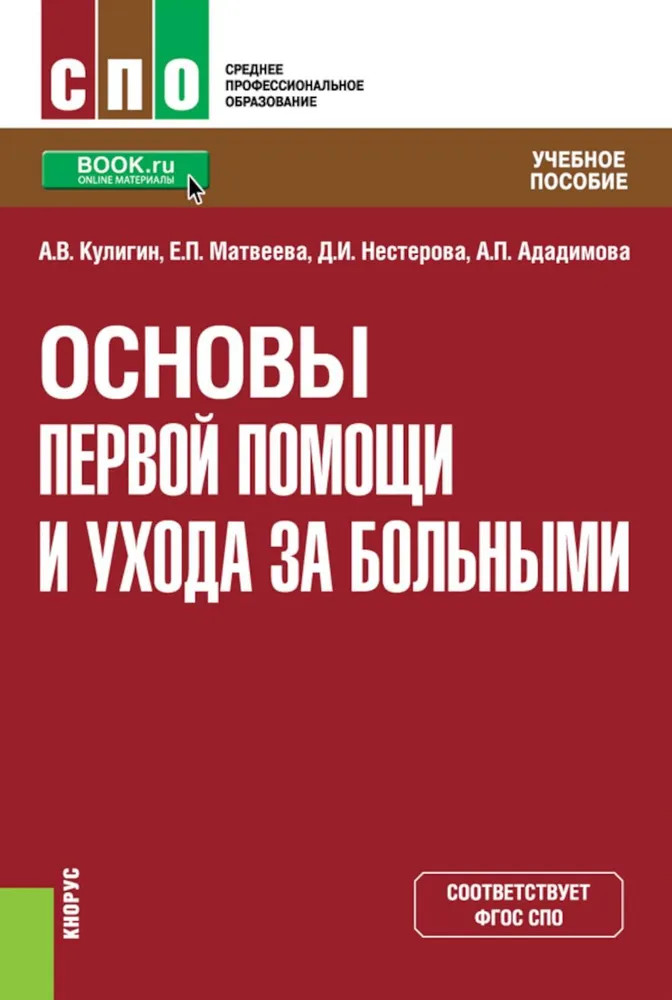 СПО

СРЕДНЕЕ ПРОФЕССИОНАЛЬНОЕ ОБРАЗОВАНИЕ

BOOK.ru
ONLINE МАТЕРИАЛЫ

УЧЕБНОЕ ПОСОБИЕ

А.В. Кулигин, Е.П. Матвеева, Д.И. Нестерова, А.П. Ададимова

ОСНОВЫ ПЕРВОЙ ПОМОЩИ И УХОДА ЗА БОЛЬНЫМИ

КНОРУС

СООТВЕТСТВУЕТ ФГОС СПО